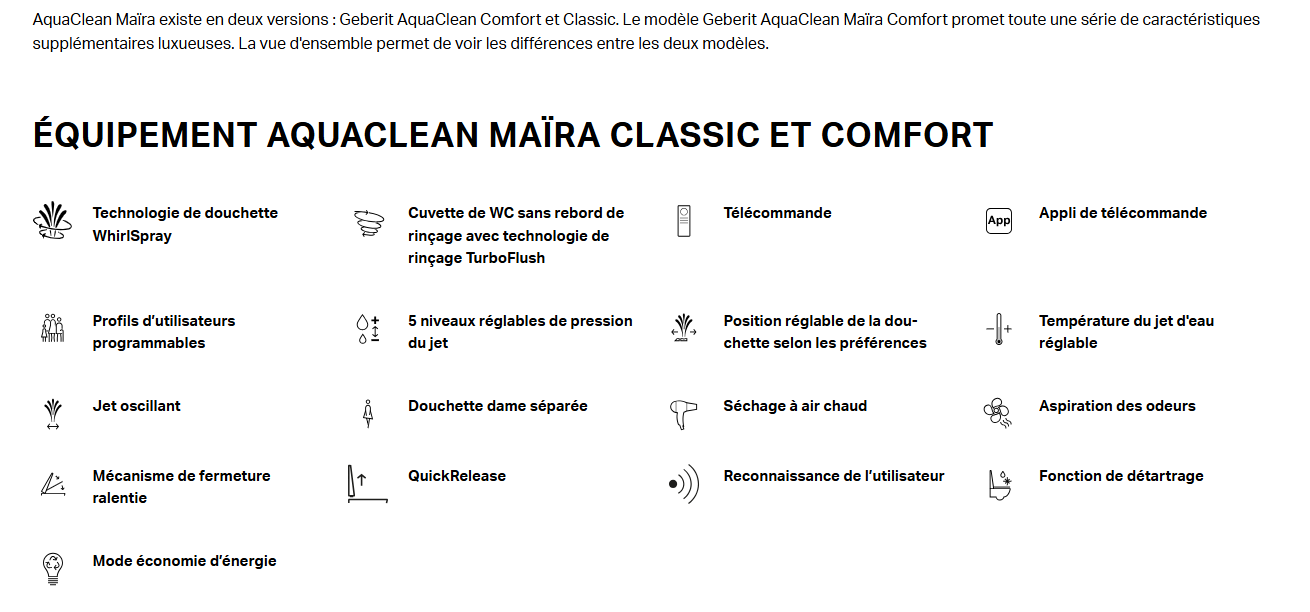 AquaClean Maïra existe en deux versions : Geberit AquaClean Comfort et Classic. Le modèle Geberit AquaClean Maïra Comfort promet toute une série de caractéristiques supplémentaires luxueuses. La vue d'ensemble permet de voir les différences entre les deux modèles.

ÉQUIPEMENT AQUACLEAN MAÏRA CLASSIC ET COMFORT

Technologie de douchette WhirlSpray

Cuvette de WC sans rebord de rinçage avec technologie de rinçage TurboFlush

Télécommande

App

Appli de télécommande

Profils d'utilisateurs programmables

5 niveaux réglables de pression du jet

Position réglable de la douchette selon les préférences

Température du jet d'eau réglable

Jet oscillant

Douchette dame séparée

Séchage à air chaud

Aspiration des odeurs

Mécanisme de fermeture ralentie

QuickRelease

Reconnaissance de l'utilisateur

Fonction de détartrage

Mode économie d'énergie